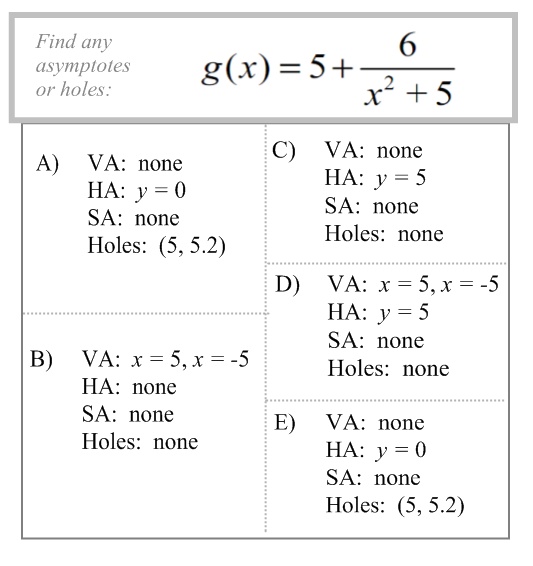 Find any asymptotes or holes:

$g(x) = 5 + \frac{6}{x^2 + 5}$

A) VA: none
HA: $y = 0$
SA: none
Holes: (5, 5.2)

B) VA: $x = 5, x = -5$
HA: none
SA: none
Holes: none

C) VA: none
HA: $y = 5$
SA: none
Holes: none

D) VA: $x = 5, x = -5$
HA: $y = 5$
SA: none
Holes: none

E) VA: none
HA: $y = 0$
SA: none
Holes: (5, 5.2)